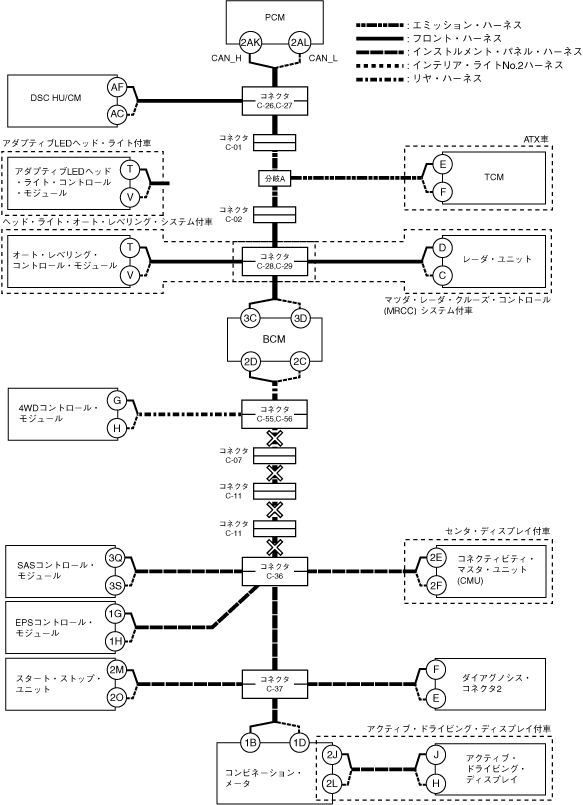 PCM
2AK
2AL
CAN_H
CAN_L

: エミッション・ハーネス
: フロント・ハーネス
: インストルメント・パネル・ハーネス
: インテリア・ライトNo.2ハーネス
: リヤ・ハーネス

DSC HU/CM
AF
AC
コネクタ
C-26,C-27

コネクタ
C-01

アダプティブLEDヘッド・ライト付車
アダプティブLEDヘッド・ライト・コントロール・モジュール
T
V

分岐A

ATX車
E
F
TCM

コネクタ
C-02

ヘッド・ライト・オート・レベリング・システム付車
オート・レベリング・コントロール・モジュール
T
V
コネクタ
C-28,C-29
D
C
レーダ・ユニット
マツダ・レーダ・クルーズ・コントロール (MRCC) システム付車

3C
3D
BCM
2D
2C

4WDコントロール・モジュール
G
H
コネクタ
C-55,C-56

コネクタ
C-07

コネクタ
C-11

コネクタ
C-11

センタ・ディスプレイ付車
SASコントロール・モジュール
3Q
3S
コネクタ
C-36
2E
2F
コネクティビティ・マスタ・ユニット (CMU)

EPSコントロール・モジュール
1G
1H

スタート・ストップ・ユニット
2M
2O
コネクタ
C-37
F
E
ダイアグノシス・コネクタ2

アクティブ・ドライビング・ディスプレイ付車
1B
1D
コンビネーション・メータ
2J
2L
J
H
アクティブ・ドライビング・ディスプレイ